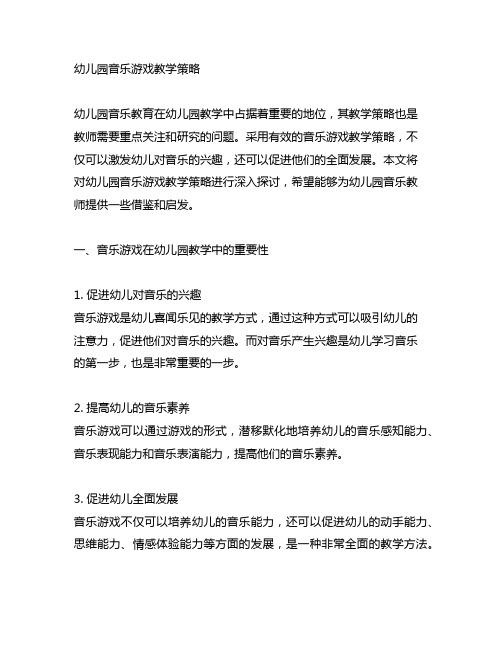 幼儿园音乐游戏教学策略

幼儿园音乐教育在幼儿园教学中占据着重要的地位，其教学策略也是教师需要重点关注和研究的问题。采用有效的音乐游戏教学策略，不仅可以激发幼儿对音乐的兴趣，还可以促进他们的全面发展。本文将对幼儿园音乐游戏教学策略进行深入探讨，希望能够为幼儿园音乐教师提供一些借鉴和启发。

一、音乐游戏在幼儿园教学中的重要性

1. 促进幼儿对音乐的兴趣
音乐游戏是幼儿喜闻乐见的教学方式，通过这种方式可以吸引幼儿的注意力，促进他们对音乐的兴趣。而对音乐产生兴趣是幼儿学习音乐的第一步，也是非常重要的一步。

2. 提高幼儿的音乐素养
音乐游戏可以通过游戏的形式，潜移默化地培养幼儿的音乐感知能力、音乐表现能力和音乐表演能力，提高他们的音乐素养。

3. 促进幼儿全面发展
音乐游戏不仅可以培养幼儿的音乐能力，还可以促进幼儿的动手能力、思维能力、情感体验能力等方面的发展，是一种非常全面的教学方法。